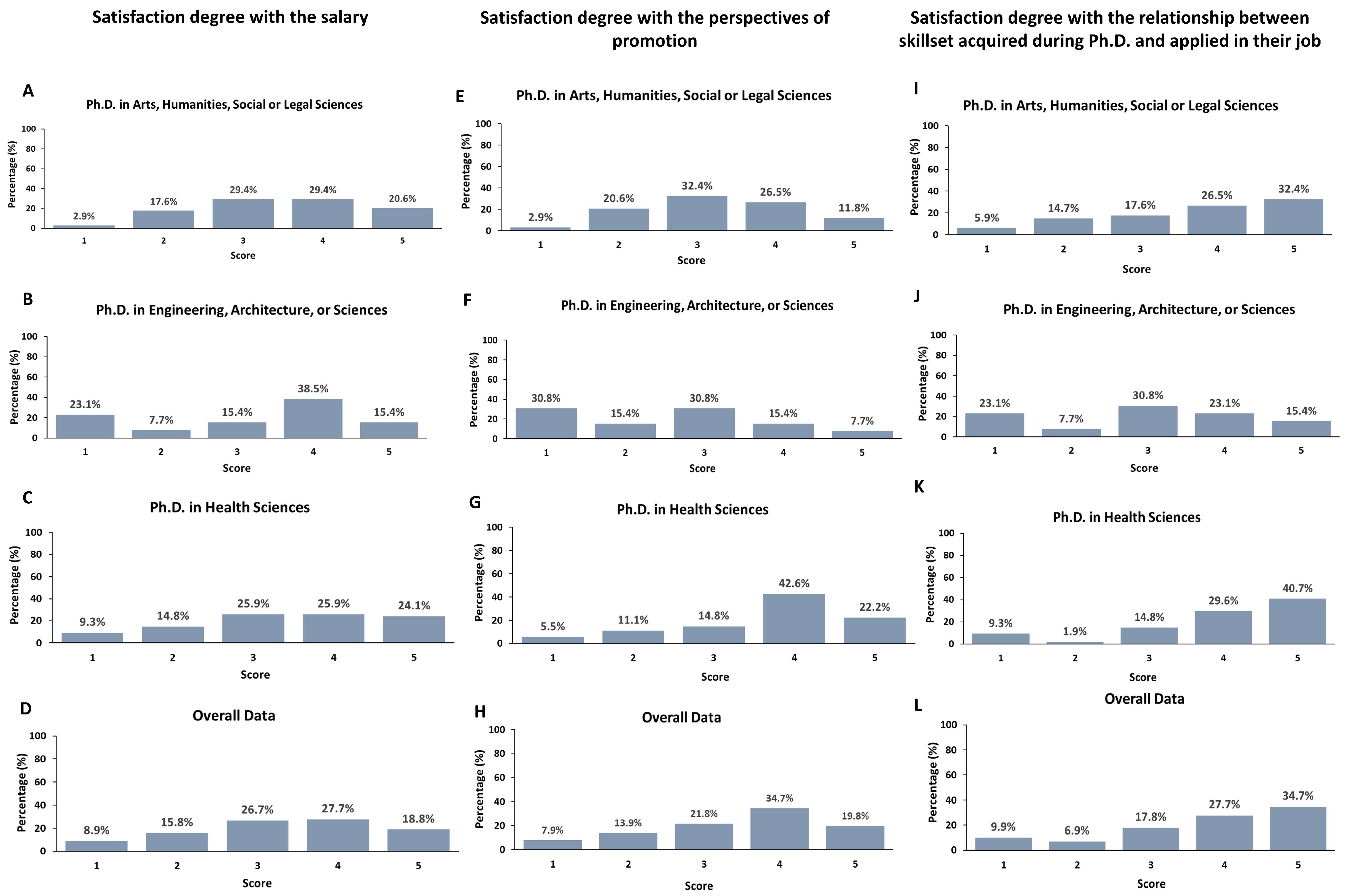 Satisfaction degree with the salary

A
Ph.D. in Arts, Humanities, Social or Legal Sciences
Percentage (%)
100
80
60
40
20
0
2.9% 17.6% 29.4% 29.4% 20.6%
1 2 3 4 5
Score

B
Ph.D. in Engineering, Architecture, or Sciences
Percentage (%)
100
80
60
40
20
0
23.1% 7.7% 15.4% 38.5% 15.4%
1 2 3 4 5
Score

C
Ph.D. in Health Sciences
Percentage (%)
100
80
60
40
20
0
9.3% 14.8% 25.9% 25.9% 24.1%
1 2 3 4 5
Score

D
Overall Data
Percentage (%)
100
80
60
40
20
0
8.9% 15.8% 26.7% 27.7% 18.8%
1 2 3 4 5
Score

Satisfaction degree with the perspectives of promotion

E
Ph.D. in Arts, Humanities, Social or Legal Sciences
Percentage (%)
100
80
60
40
20
0
2.9% 20.6% 32.4% 26.5% 11.8%
1 2 3 4 5
Score

F
Ph.D. in Engineering, Architecture, or Sciences
Percentage (%)
100
80
60
40
20
0
30.8% 15.4% 30.8% 15.4% 7.7%
1 2 3 4 5
Score

G
Ph.D. in Health Sciences
Percentage (%)
100
80
60
40
20
0
5.5% 11.1% 14.8% 42.6% 22.2%
1 2 3 4 5
Score

H
Overall Data
Percentage (%)
100
80
60
40
20
0
7.9% 13.9% 21.8% 34.7% 19.8%
1 2 3 4 5
Score

Satisfaction degree with the relationship between skillset acquired during Ph.D. and applied in their job

I
Ph.D. in Arts, Humanities, Social or Legal Sciences
Percentage (%)
100
80
60
40
20
0
5.9% 14.7% 17.6% 26.5% 32.4%
1 2 3 4 5
Score

J
Ph.D. in Engineering, Architecture, or Sciences
Percentage (%)
100
80
60
40
20
0
23.1% 7.7% 30.8% 23.1% 15.4%
1 2 3 4 5
Score

K
Ph.D. in Health Sciences
Percentage (%)
100
80
60
40
20
0
9.3% 1.9% 14.8% 29.6% 40.7%
1 2 3 4 5
Score

L
Overall Data
Percentage (%)
100
80
60
40
20
0
9.9% 6.9% 17.8% 27.7% 34.7%
1 2 3 4 5
Score